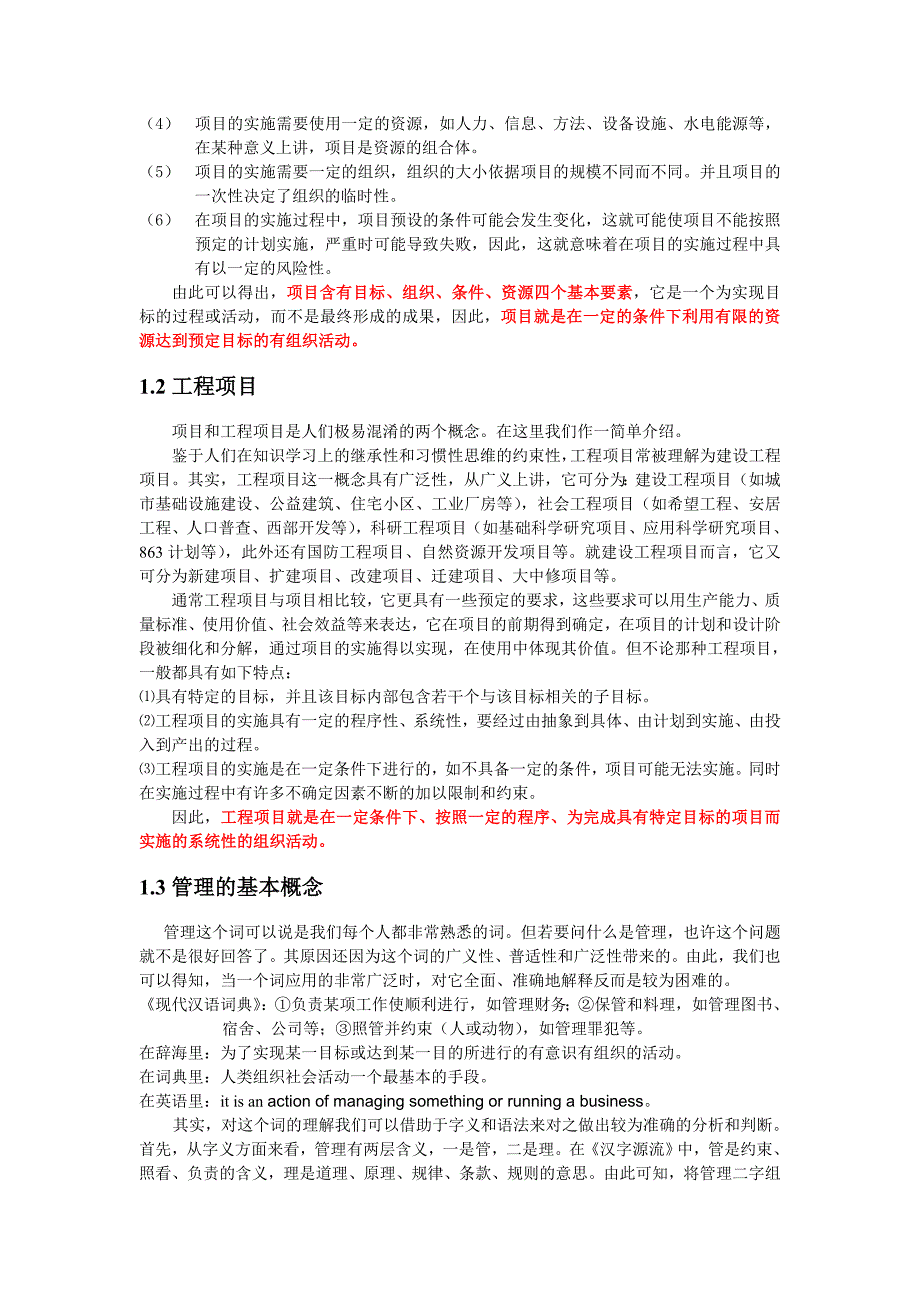 （4） 项目的实施需要使用一定的资源，如人力、信息、方法、设备设施、水电能源等，在某种意义上讲，项目是资源的组合体。
（5） 项目的实施需要一定的组织，组织的大小依据项目的规模不同而不同。并且项目的一次性决定了组织的临时性。
（6） 在项目的实施过程中，项目预设的条件可能会发生变化，这就可能使项目不能按照预定的计划实施，严重时可能导致失败，因此，这就意味着在项目的实施过程中具有以一定的风险性。

由此可以得出，项目含有目标、组织、条件、资源四个基本要素，它是一个为实现目标的过程或活动，而不是最终形成的成果，因此，项目就是在一定的条件下利用有限的资源达到预定目标的有组织活动。

1.2 工程项目

项目和工程项目是人们极易混淆的两个概念。在这里我们作一简单介绍。

鉴于人们在知识学习上的继承性和习惯性思维的约束性，工程项目常被理解为建设工程项目。其实，工程项目这一概念具有广泛性，从广义上讲，它可分为：建设工程项目（如城市基础设施建设、公益建筑、住宅小区、工业厂房等），社会工程项目（如希望工程、安居工程、人口普查、西部开发等），科研工程项目（如基础科学研究项目、应用科学研究项目、863 计划等），此外还有国防工程项目、自然资源开发项目等。就建设工程项目而言，它又可分为新建项目、扩建项目、改建项目、迁建项目、大中修项目等。

通常工程项目与项目相比较，它更具有一些预定的要求，这些要求可以用生产能力、质量标准、使用价值、社会效益等来表达，它在项目的前期得到确定，在项目的计划和设计阶段被细化和分解，通过项目的实施得以实现，在使用中体现其价值。但不论那种工程项目，一般都具有如下特点：
⑴具有特定的目标，并且该目标内部包含若干个与该目标相关的子目标。
⑵工程项目的实施具有一定的程序性、系统性，要经过由抽象到具体、由计划到实施、由投入到产出的过程。
⑶工程项目的实施是在一定条件下进行的，如不具备一定的条件，项目可能无法实施。同时在实施过程中有许多不确定因素不断的加以限制和约束。

因此，工程项目就是在一定条件下、按照一定的程序、为完成具有特定目标的项目而实施的系统性的组织活动。

1.3 管理的基本概念

管理这个词可以说是我们每个人都非常熟悉的词。但若要问什么是管理，也许这个问题就不是很好回答了。其原因还因为这个词的广义性、普适性和广泛性带来的。由此，我们也可以得知，当一个词应用的非常广泛时，对它全面、准确地解释反而是较为困难的。
《现代汉语词典》：①负责某项工作使顺利进行，如管理财务；②保管和料理，如管理图书、宿舍、公司等；③照管并约束（人或动物），如管理罪犯等。
在辞海里：为了实现某一目标或达到某一目的所进行的有意识有组织的活动。
在词典里：人类组织社会活动一个最基本的手段。
在英语里：it is an action of managing something or running a business。

其实，对这个词的理解我们可以借助于字义和语法来对之做出较为准确的分析和判断。首先，从字义方面来看，管理有两层含义，一是管，二是理。在《汉字源流》中，管是约束、照看、负责的含义，理是道理、原理、规律、条款、规则的意思。由此可知，将管理二字组